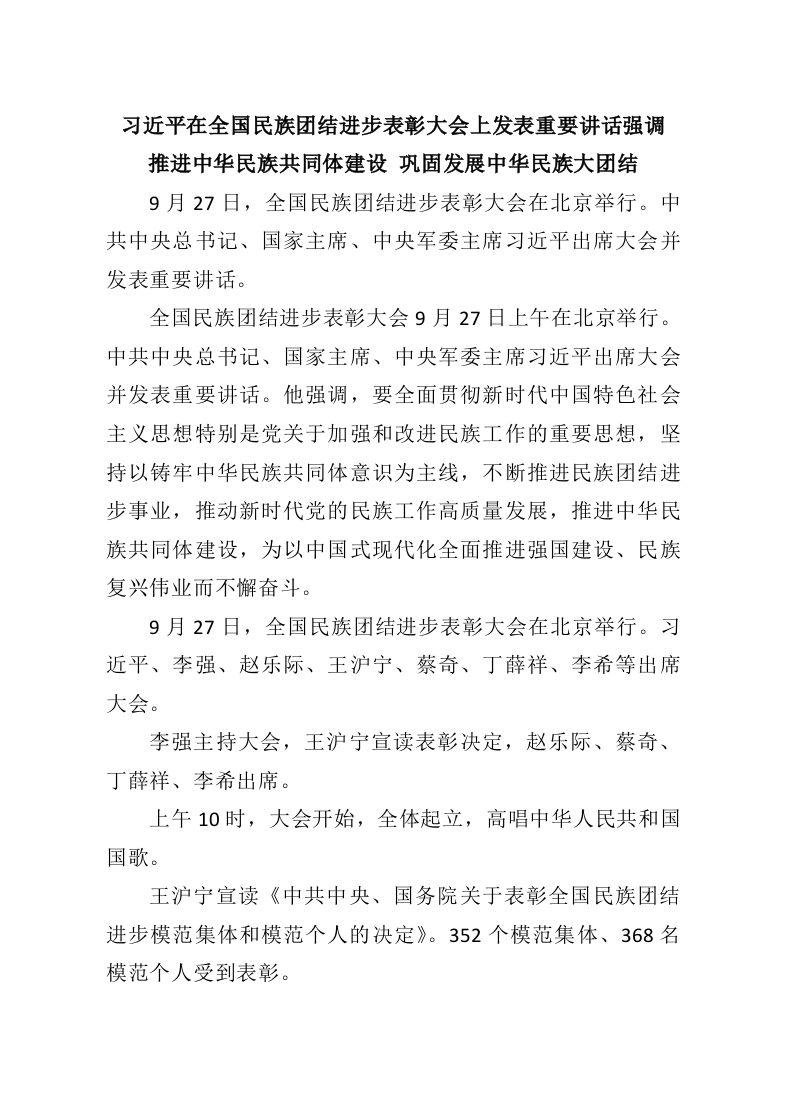 习近平在全国民族团结进步表彰大会上发表重要讲话强调

推进中华民族共同体建设 巩固发展中华民族大团结

9月27日，全国民族团结进步表彰大会在北京举行。中共中央总书记、国家主席、中央军委主席习近平出席大会并发表重要讲话。

全国民族团结进步表彰大会9月27日上午在北京举行。中共中央总书记、国家主席、中央军委主席习近平出席大会并发表重要讲话。他强调，要全面贯彻新时代中国特色社会主义思想特别是党关于加强和改进民族工作的重要思想，坚持以铸牢中华民族共同体意识为主线，不断推进民族团结进步事业，推动新时代党的民族工作高质量发展，推进中华民族共同体建设，为以中国式现代化全面推进强国建设、民族复兴伟业而不懈奋斗。

9月27日，全国民族团结进步表彰大会在北京举行。习近平、李强、赵乐际、王沪宁、蔡奇、丁薛祥、李希等出席大会。

李强主持大会，王沪宁宣读表彰决定，赵乐际、蔡奇、丁薛祥、李希出席。

上午10时，大会开始，全体起立，高唱中华人民共和国国歌。

王沪宁宣读《中共中央、国务院关于表彰全国民族团结进步模范集体和模范个人的决定》。352个模范集体、368名模范个人受到表彰。